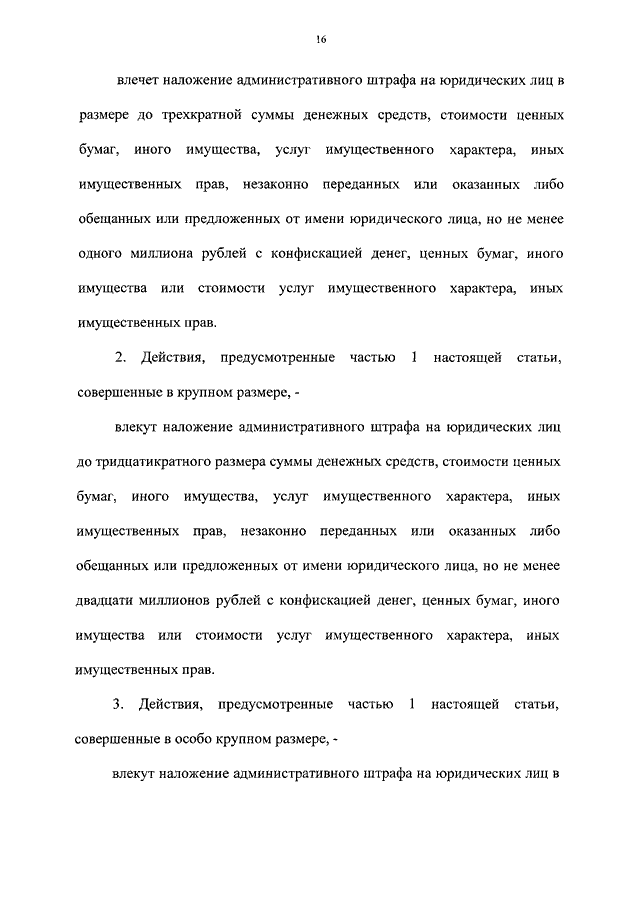 16

влечет наложение административного штрафа на юридических лиц в размере до трехкратной суммы денежных средств, стоимости ценных бумаг, иного имущества, услуг имущественного характера, иных имущественных прав, незаконно переданных или оказанных либо обещанных или предложенных от имени юридического лица, но не менее одного миллиона рублей с конфискацией денег, ценных бумаг, иного имущества или стоимости услуг имущественного характера, иных имущественных прав.

2. Действия, предусмотренные частью 1 настоящей статьи, совершенные в крупном размере, -

влекут наложение административного штрафа на юридических лиц до тридцатикратного размера суммы денежных средств, стоимости ценных бумаг, иного имущества, услуг имущественного характера, иных имущественных прав, незаконно переданных или оказанных либо обещанных или предложенных от имени юридического лица, но не менее двадцати миллионов рублей с конфискацией денег, ценных бумаг, иного имущества или стоимости услуг имущественного характера, иных имущественных прав.

3. Действия, предусмотренные частью 1 настоящей статьи, совершенные в особо крупном размере, -

влекут наложение административного штрафа на юридических лиц в